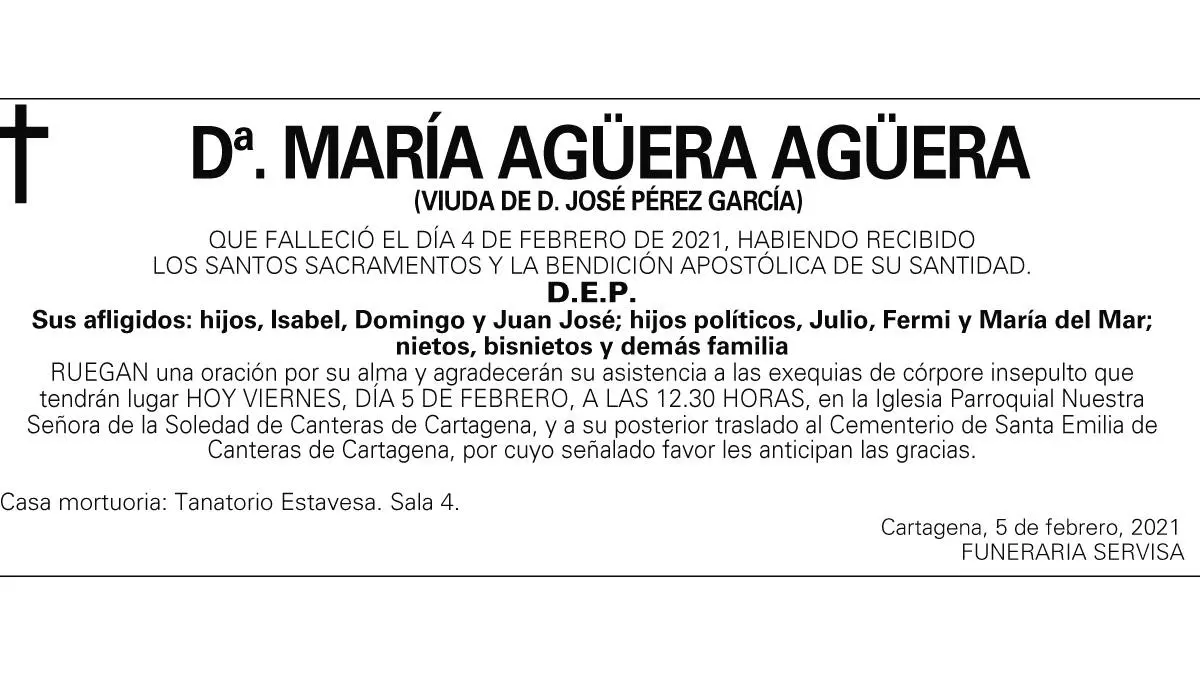 Dª. MARÍA AGÜERA AGÜERA
(VIUDA DE D. JOSÉ PÉREZ GARCÍA)

QUE FALLECIÓ EL DÍA 4 DE FEBRERO DE 2021, HABIENDO RECIBIDO LOS SANTOS SACRAMENTOS Y LA BENDICIÓN APOSTÓLICA DE SU SANTIDAD.

D.E.P.

Sus afligidos: hijos, Isabel, Domingo y Juan José; hijos políticos, Julio, Fermi y María del Mar; nietos, bisnietos y demás familia

RUEGAN una oración por su alma y agradecerán su asistencia a las exequias de córpore insepulto que tendrán lugar HOY VIERNES, DÍA 5 DE FEBRERO, A LAS 12.30 HORAS, en la Iglesia Parroquial Nuestra Señora de la Soledad de Canteras de Cartagena, y a su posterior traslado al Cementerio de Santa Emilia de Canteras de Cartagena, por cuyo señalado favor les anticipan las gracias.

Casa mortuoria: Tanatorio Estavesa. Sala 4.

Cartagena, 5 de febrero, 2021
FUNERARIA SERVISA